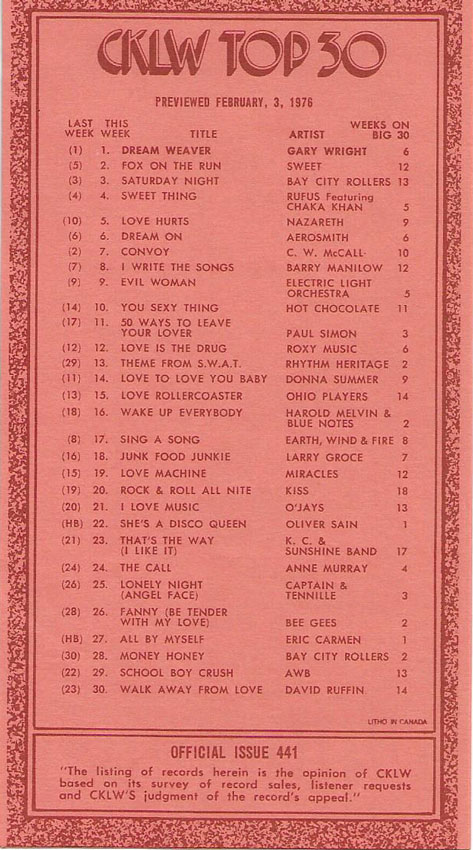 CKLW TOP 30

PREVIEWED FEBRUARY, 3, 1976

| LAST WEEK | THIS WEEK | TITLE | ARTIST | WEEKS ON BIG 30 |
|---|---|---|---|---|
| (1) | 1. | DREAM WEAVER | GARY WRIGHT | 6 |
| (5) | 2. | FOX ON THE RUN | SWEET | 12 |
| (3) | 3. | SATURDAY NIGHT | BAY CITY ROLLERS | 13 |
| (4) | 4. | SWEET THING | RUFUS Featuring CHAKA KHAN | 5 |
| (10) | 5. | LOVE HURTS | NAZARETH | 9 |
| (6) | 6. | DREAM ON | AEROSMITH | 6 |
| (2) | 7. | CONVOY | C. W. McCALL | 10 |
| (7) | 8. | I WRITE THE SONGS | BARRY MANILOW | 12 |
| (9) | 9. | EVIL WOMAN | ELECTRIC LIGHT ORCHESTRA | 5 |
| (14) | 10. | YOU SEXY THING | HOT CHOCOLATE | 11 |
| (17) | 11. | 50 WAYS TO LEAVE YOUR LOVER | PAUL SIMON | 3 |
| (12) | 12. | LOVE IS THE DRUG | ROXY MUSIC | 6 |
| (29) | 13. | THEME FROM S.W.A.T. | RHYTHM HERITAGE | 2 |
| (11) | 14. | LOVE TO LOVE YOU BABY | DONNA SUMMER | 9 |
| (13) | 15. | LOVE ROLLERCOASTER | OHIO PLAYERS | 14 |
| (18) | 16. | WAKE UP EVERYBODY | HAROLD MELVIN & BLUE NOTES | 2 |
| (8) | 17. | SING A SONG | EARTH, WIND & FIRE | 8 |
| (16) | 18. | JUNK FOOD JUNKIE | LARRY GROCE | 7 |
| (15) | 19. | LOVE MACHINE | MIRACLES | 12 |
| (19) | 20. | ROCK & ROLL ALL NITE | KISS | 18 |
| (20) | 21. | I LOVE MUSIC | O'JAYS | 13 |
| (HB) | 22. | SHE'S A DISCO QUEEN | OLIVER SAIN | 1 |
| (21) | 23. | THAT'S THE WAY (I LIKE IT) | K. C. & SUNSHINE BAND | 17 |
| (24) | 24. | THE CALL | ANNE MURRAY | 4 |
| (26) | 25. | LONELY NIGHT (ANGEL FACE) | CAPTAIN & TENNILLE | 3 |
| (28) | 26. | FANNY (BE TENDER WITH MY LOVE) | BEE GEES | 2 |
| (HB) | 27. | ALL BY MYSELF | ERIC CARMEN | 1 |
| (30) | 28. | MONEY HONEY | BAY CITY ROLLERS | 2 |
| (22) | 29. | SCHOOL BOY CRUSH | AWB | 13 |
| (23) | 30. | WALK AWAY FROM LOVE | DAVID RUFFIN | 14 |

LITHO IN CANADA

OFFICIAL ISSUE 441

"The listing of records herein is the opinion of CKLW based on its survey of record sales, listener requests and CKLW'S judgment of the record's appeal."